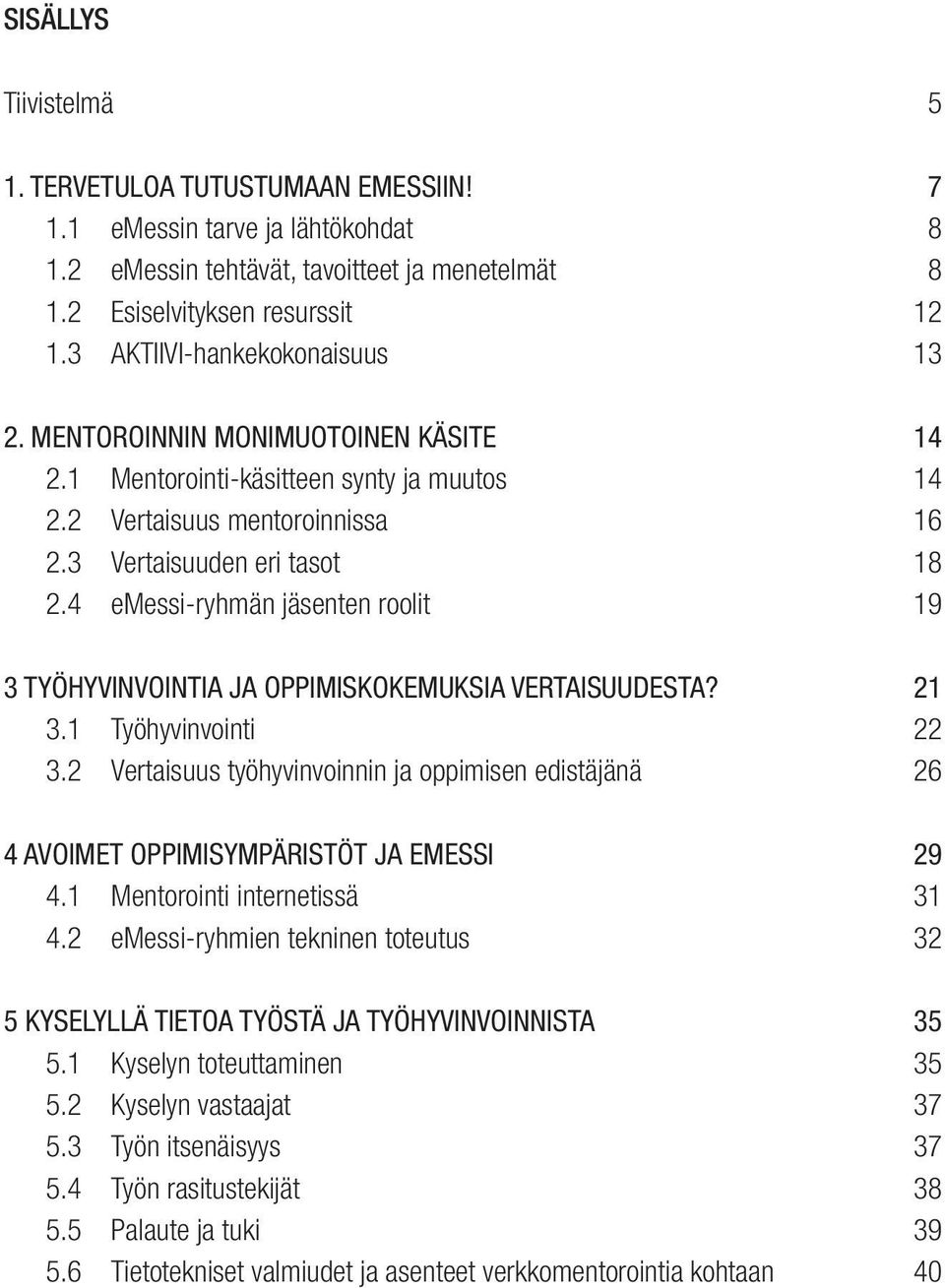 SISÄLLYS

Tiivistelmä 5

1. TERVETULOA TUTUSTUMAAN EMESSIIN! 7
1.1 eMessin tarve ja lähtökohdat 8
1.2 eMessin tehtävät, tavoitteet ja menetelmät 8
1.2 Esiselvityksen resurssit 12
1.3 AKTIIVI-hankekokonaisuus 13

2. MENTOROINNIN MONIMUOTOINEN KÄSITE 14
2.1 Mentorointi-käsitteen synty ja muutos 14
2.2 Vertaisuus mentoroinnissa 16
2.3 Vertaisuuden eri tasot 18
2.4 eMessi-ryhmän jäsenten roolit 19

3 TYÖHYVINVOINTIA JA OPPIMISKOKEMUKSIA VERTAISUUDESTA? 21
3.1 Työhyvinvointi 22
3.2 Vertaisuus työhyvinvoinnin ja oppimisen edistäjänä 26

4 AVOIMET OPPIMISYMPÄRISTÖT JA EMESSI 29
4.1 Mentorointi internetissä 31
4.2 eMessi-ryhmien tekninen toteutus 32

5 KYSELYLLÄ TIETOA TYÖSTÄ JA TYÖHYVINVOINNISTA 35
5.1 Kyselyn toteuttaminen 35
5.2 Kyselyn vastaajat 37
5.3 Työn itsenäisyys 37
5.4 Työn rasitustekijät 38
5.5 Palaute ja tuki 39
5.6 Tietotekniset valmiudet ja asenteet verkkomentorointia kohtaan 40